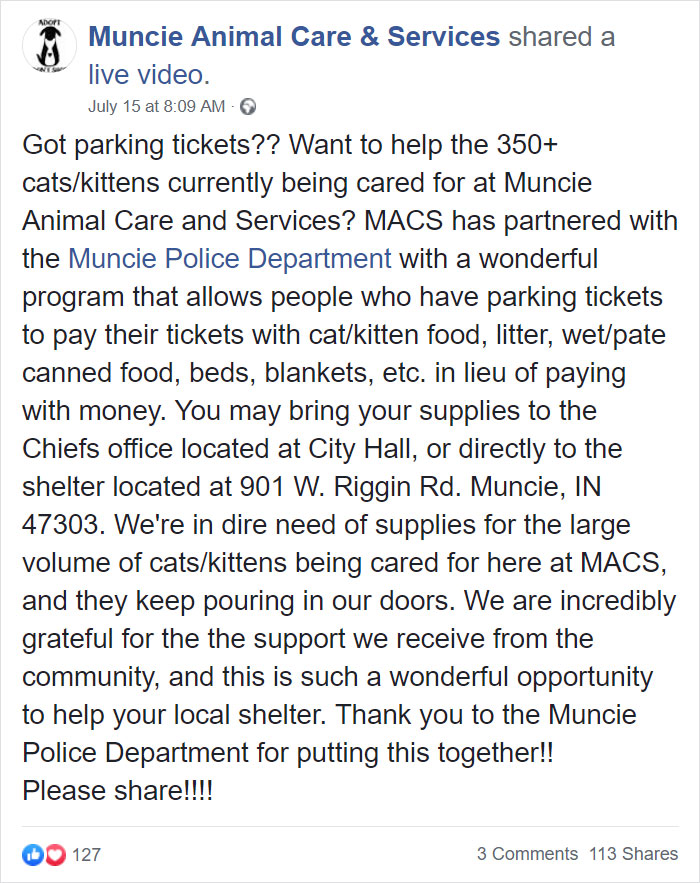 ADOPT

Muncie Animal Care & Services shared a live video.
July 15 at 8:09 AM ·

Got parking tickets?? Want to help the 350+ cats/kittens currently being cared for at Muncie Animal Care and Services? MACS has partnered with the Muncie Police Department with a wonderful program that allows people who have parking tickets to pay their tickets with cat/kitten food, litter, wet/pate canned food, beds, blankets, etc. in lieu of paying with money. You may bring your supplies to the Chiefs office located at City Hall, or directly to the shelter located at 901 W. Riggin Rd. Muncie, IN 47303. We're in dire need of supplies for the large volume of cats/kittens being cared for here at MACS, and they keep pouring in our doors. We are incredibly grateful for the the support we receive from the community, and this is such a wonderful opportunity to help your local shelter. Thank you to the Muncie Police Department for putting this together!!
Please share!!!!

127

3 Comments 113 Shares